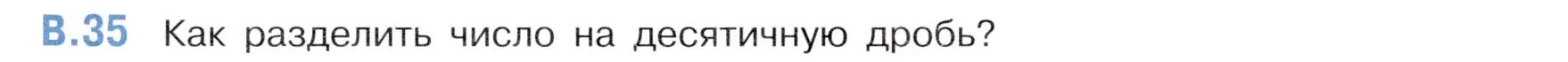 В.35 Как разделить число на десятичную дробь?